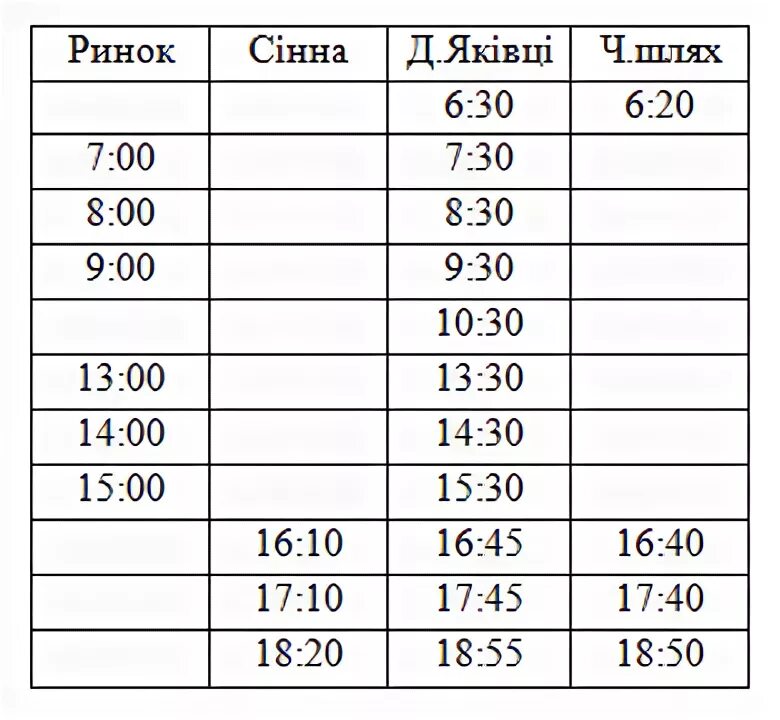 | Ринок | Сінна | Д.Яківці | Ч.шлях |
|---|---|---|---|
| | | 6:30 | 6:20 |
| 7:00 | | 7:30 | |
| 8:00 | | 8:30 | |
| 9:00 | | 9:30 | |
| | | 10:30 | |
| 13:00 | | 13:30 | |
| 14:00 | | 14:30 | |
| 15:00 | | 15:30 | |
| | 16:10 | 16:45 | 16:40 |
| | 17:10 | 17:45 | 17:40 |
| | 18:20 | 18:55 | 18:50 |